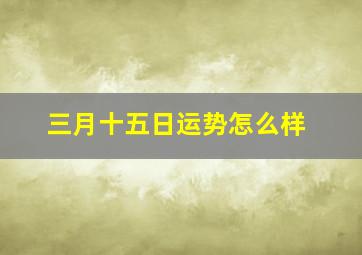 三月十五日运势怎么样